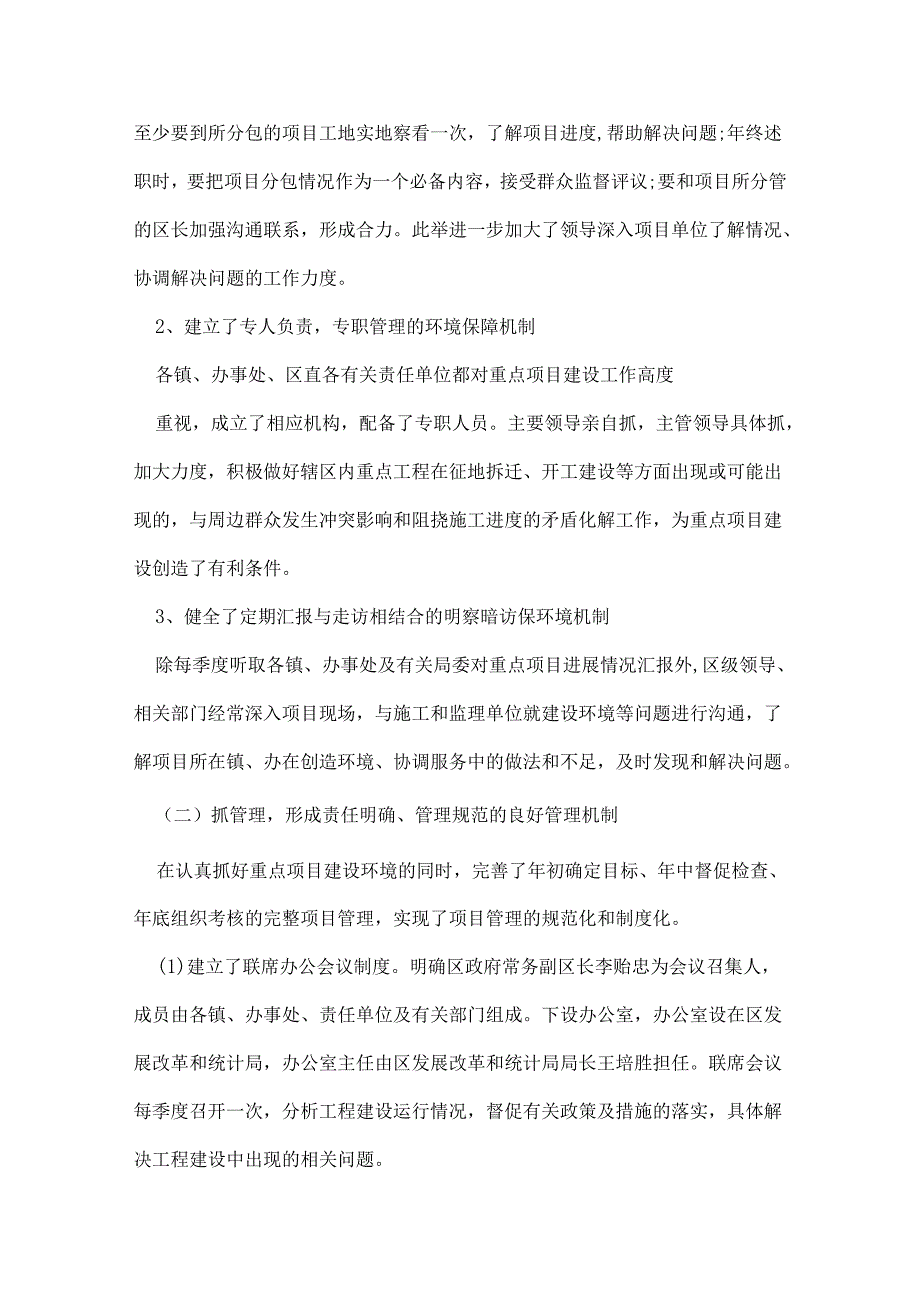 至少要到所分包的项目工地实地察看一次，了解项目进度,帮助解决问题;年终述职时，要把项目分包情况作为一个必备内容，接受群众监督评议;要和项目所分管的区长加强沟通联系，形成合力。此举进一步加大了领导深入项目单位了解情况、协调解决问题的工作力度。

2、建立了专人负责，专职管理的环境保障机制

各镇、办事处、区直各有关责任单位都对重点项目建设工作高度

重视，成立了相应机构，配备了专职人员。主要领导亲自抓，主管领导具体抓，加大力度，积极做好辖区内重点工程在征地拆迁、开工建设等方面出现或可能出现的，与周边群众发生冲突影响和阻挠施工进度的矛盾化解工作，为重点项目建设创造了有利条件。

3、健全了定期汇报与走访相结合的明察暗访保环境机制

除每季度听取各镇、办事处及有关局委对重点项目进展情况汇报外,区级领导、相关部门经常深入项目现场，与施工和监理单位就建设环境等问题进行沟通，了解项目所在镇、办在创造环境、协调服务中的做法和不足，及时发现和解决问题。

（二）抓管理，形成责任明确、管理规范的良好管理机制

在认真抓好重点项目建设环境的同时，完善了年初确定目标、年中督促检查、年底组织考核的完整项目管理，实现了项目管理的规范化和制度化。

(1)建立了联席办公会议制度。明确区政府常务副区长李贻忠为会议召集人，成员由各镇、办事处、责任单位及有关部门组成。下设办公室，办公室设在区发展改革和统计局，办公室主任由区发展改革和统计局局长王培胜担任。联席会议每季度召开一次，分析工程建设运行情况，督促有关政策及措施的落实，具体解决工程建设中出现的相关问题。